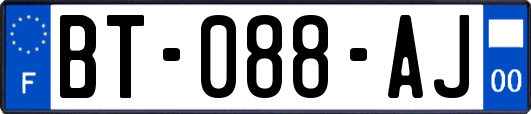 F
BT-088-AJ
00